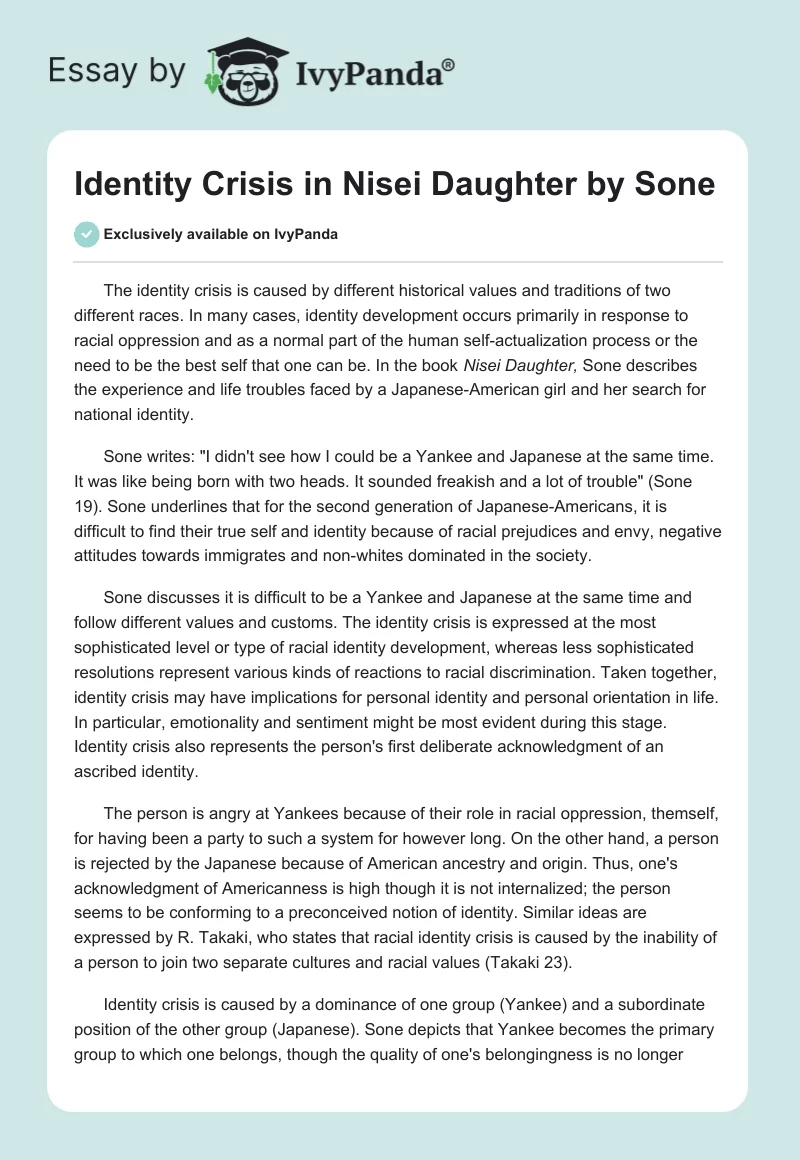 Essay by IvyPanda®

Identity Crisis in Nisei Daughter by Sone

Exclusively available on IvyPanda

The identity crisis is caused by different historical values and traditions of two different races. In many cases, identity development occurs primarily in response to racial oppression and as a normal part of the human self-actualization process or the need to be the best self that one can be. In the book Nisei Daughter, Sone describes the experience and life troubles faced by a Japanese-American girl and her search for national identity.

Sone writes: "I didn't see how I could be a Yankee and Japanese at the same time. It was like being born with two heads. It sounded freakish and a lot of trouble" (Sone 19). Sone underlines that for the second generation of Japanese-Americans, it is difficult to find their true self and identity because of racial prejudices and envy, negative attitudes towards immigrates and non-whites dominated in the society.

Sone discusses it is difficult to be a Yankee and Japanese at the same time and follow different values and customs. The identity crisis is expressed at the most sophisticated level or type of racial identity development, whereas less sophisticated resolutions represent various kinds of reactions to racial discrimination. Taken together, identity crisis may have implications for personal identity and personal orientation in life. In particular, emotionality and sentiment might be most evident during this stage. Identity crisis also represents the person's first deliberate acknowledgment of an ascribed identity.

The person is angry at Yankees because of their role in racial oppression, themself, for having been a party to such a system for however long. On the other hand, a person is rejected by the Japanese because of American ancestry and origin. Thus, one's acknowledgment of Americanness is high though it is not internalized; the person seems to be conforming to a preconceived notion of identity. Similar ideas are expressed by R. Takaki, who states that racial identity crisis is caused by the inability of a person to join two separate cultures and racial values (Takaki 23).

Identity crisis is caused by a dominance of one group (Yankee) and a subordinate position of the other group (Japanese). Sone depicts that Yankee becomes the primary group to which one belongs, though the quality of one's belongingness is no longer